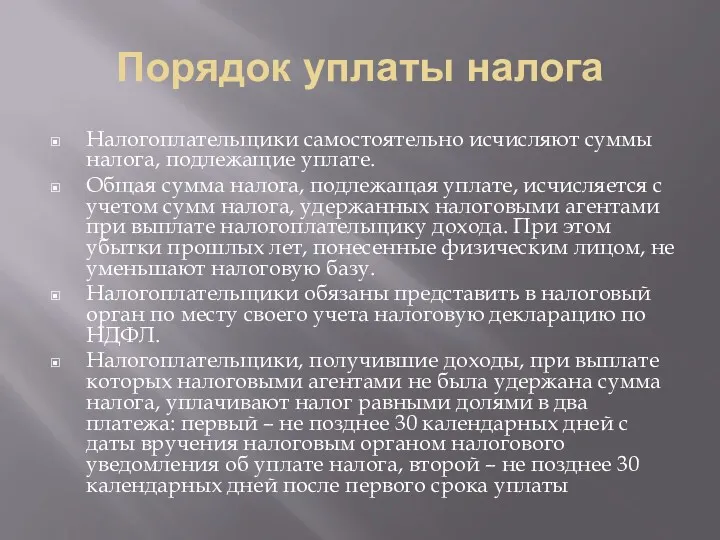 Порядок уплаты налога

Налогоплательщики самостоятельно исчисляют суммы налога, подлежащие уплате.

Общая сумма налога, подлежащая уплате, исчисляется с учетом сумм налога, удержанных налоговыми агентами при выплате налогоплательщику дохода. При этом убытки прошлых лет, понесенные физическим лицом, не уменьшают налоговую базу.

Налогоплательщики обязаны представить в налоговый орган по месту своего учета налоговую декларацию по НДФЛ.

Налогоплательщики, получившие доходы, при выплате которых налоговыми агентами не была удержана сумма налога, уплачивают налог равными долями в два платежа: первый – не позднее 30 календарных дней с даты вручения налоговым органом налогового уведомления об уплате налога, второй – не позднее 30 календарных дней после первого срока уплаты